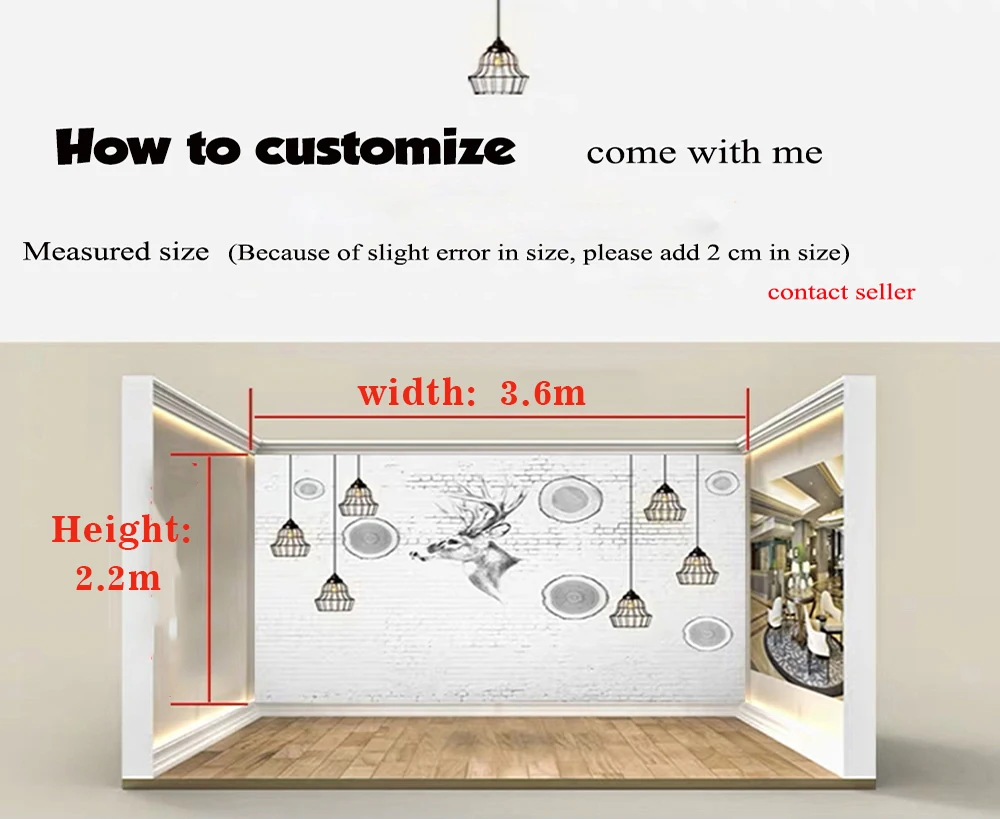 How to customize come with me

Measured size (Because of slight error in size, please add 2 cm in size)

contact seller

width: 3.6m

Height:
2.2m